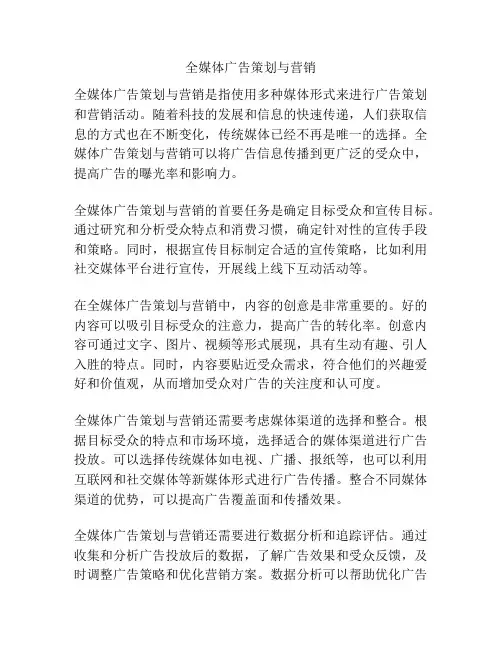 全媒体广告策划与营销

全媒体广告策划与营销是指使用多种媒体形式来进行广告策划和营销活动。随着科技的发展和信息的快速传递，人们获取信息的方式也在不断变化，传统媒体已经不再是唯一的选择。全媒体广告策划与营销可以将广告信息传播到更广泛的受众中，提高广告的曝光率和影响力。

全媒体广告策划与营销的首要任务是确定目标受众和宣传目标。通过研究和分析受众特点和消费习惯，确定针对性的宣传手段和策略。同时，根据宣传目标制定合适的宣传策略，比如利用社交媒体平台进行宣传，开展线上线下互动活动等。

在全媒体广告策划与营销中，内容的创意是非常重要的。好的内容可以吸引目标受众的注意力，提高广告的转化率。创意内容可通过文字、图片、视频等形式展现，具有生动有趣、引人入胜的特点。同时，内容要贴近受众需求，符合他们的兴趣爱好和价值观，从而增加受众对广告的关注度和认可度。

全媒体广告策划与营销还需要考虑媒体渠道的选择和整合。根据目标受众的特点和市场环境，选择适合的媒体渠道进行广告投放。可以选择传统媒体如电视、广播、报纸等，也可以利用互联网和社交媒体等新媒体形式进行广告传播。整合不同媒体渠道的优势，可以提高广告覆盖面和传播效果。

全媒体广告策划与营销还需要进行数据分析和追踪评估。通过收集和分析广告投放后的数据，了解广告效果和受众反馈，及时调整广告策略和优化营销方案。数据分析可以帮助优化广告